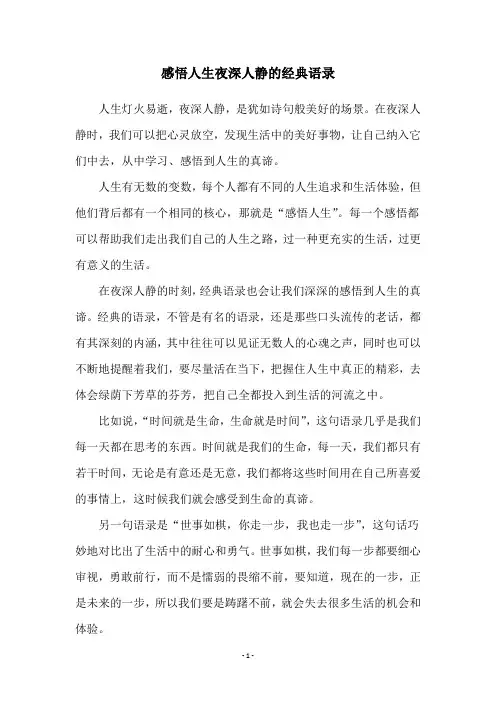 感悟人生夜深人静的经典语录

人生灯火易逝，夜深人静，是犹如诗句般美好的场景。在夜深人静时，我们可以把心灵放空，发现生活中的美好事物，让自己纳入它们中去，从中学习、感悟到人生的真谛。

人生有无数的变数，每个人都有不同的人生追求和生活体验，但他们背后都有一个相同的核心，那就是“感悟人生”。每一个感悟都可以帮助我们走出我们自己的人生之路，过一种更充实的生活，过更有意义的生活。

在夜深人静的时刻，经典语录也会让我们深深的感悟到人生的真谛。经典的语录，不管是有名的语录，还是那些口头流传的老话，都有其深刻的内涵，其中往往可以见证无数人的心魂之声，同时也可以不断地提醒着我们，要尽量活在当下，把握住人生中真正的精彩，去体会绿荫下芳草的芬芳，把自己全都投入到生活的河流之中。

比如说，“时间就是生命，生命就是时间”，这句语录几乎是我们每一天都在思考的东西。时间就是我们的生命，每一天，我们都只有若干时间，无论是有意还是无意，我们都将这些时间用在自己所喜爱的事情上，这时候我们就会感受到生命的真谛。

另一句语录是“世事如棋，你走一步，我也走一步”，这句话巧妙地对比出了生活中的耐心和勇气。世事如棋，我们每一步都要细心审视，勇敢前行，而不是懦弱的畏缩不前，要知道，现在的一步，正是未来的一步，所以我们要是踌躇不前，就会失去很多生活的机会和体验。

- 1 -